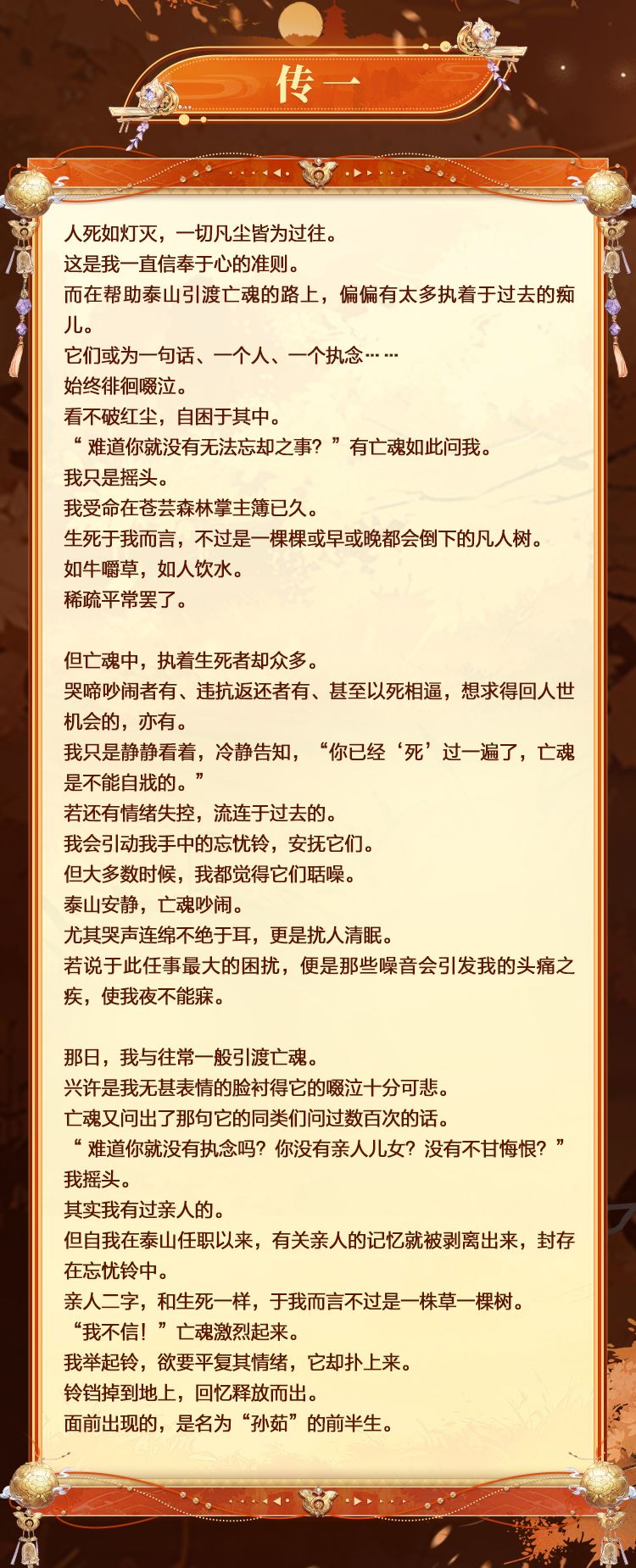 传一

人死如灯灭，一切凡尘皆为过往。
这是我一直信奉于心的准则。
而在帮助泰山引渡亡魂的路上，偏偏有太多执着于过去的痴儿。
它们或为一句话、一个人、一个执念……
始终徘徊啜泣。
看不破红尘，自困于其中。
“难道你就没有无法忘却之事？”有亡魂如此问我。
我只是摇头。
我受命在苍芸森林掌主簿已久。
生死于我而言，不过是一棵棵或早或晚都会倒下的凡人树。
如牛嚼草，如人饮水。
稀疏平常罢了。

但亡魂中，执着生死者却众多。
哭啼吵闹者有、违抗返还者有、甚至以死相逼，想求得回人世机会的，亦有。
我只是静静看着，冷静告知，“你已经‘死’过一遍了，亡魂是不能自戕的。”
若还有情绪失控，流连于过去的。
我会引动我手中的忘忧铃，安抚它们。
但大多数时候，我都觉得它们聒噪。
泰山安静，亡魂吵闹。
尤其哭声连绵不绝于耳，更是扰人清眠。
若说于此任事最大的困扰，便是那些噪音会引发我的头痛之疾，使我夜不能寐。

那日，我与往常一般引渡亡魂。
兴许是我无甚表情的脸衬得它的啜泣十分可悲。
亡魂又问出了那句它的同类们问过数百次的话。
“难道你就没有执念吗？你没有亲人儿女？没有不甘悔恨？”
我摇头。
其实我有过亲人的。
但自我在泰山任职以来，有关亲人的记忆就被剥离出来，封存在忘忧铃中。
亲人二字，和生死一样，于我而言不过是一株草一棵树。
“我不信！”亡魂激烈起来。
我举起铃，欲要平复其情绪，它却扑上来。
铃铛掉到地上，回忆释放而出。
面前出现的，是名为“孙茹”的前半生。